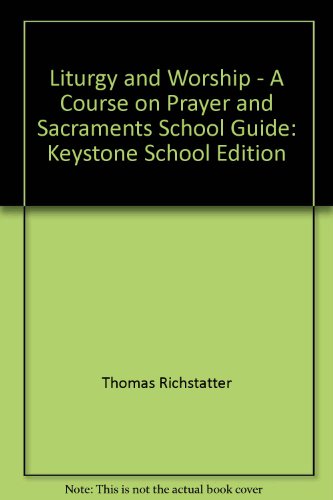 Liturgy and Worship - A Course on Prayer and Sacraments School Guide: Keystone School Edition

Thomas Richstatter

Note: This is not the actual book cover